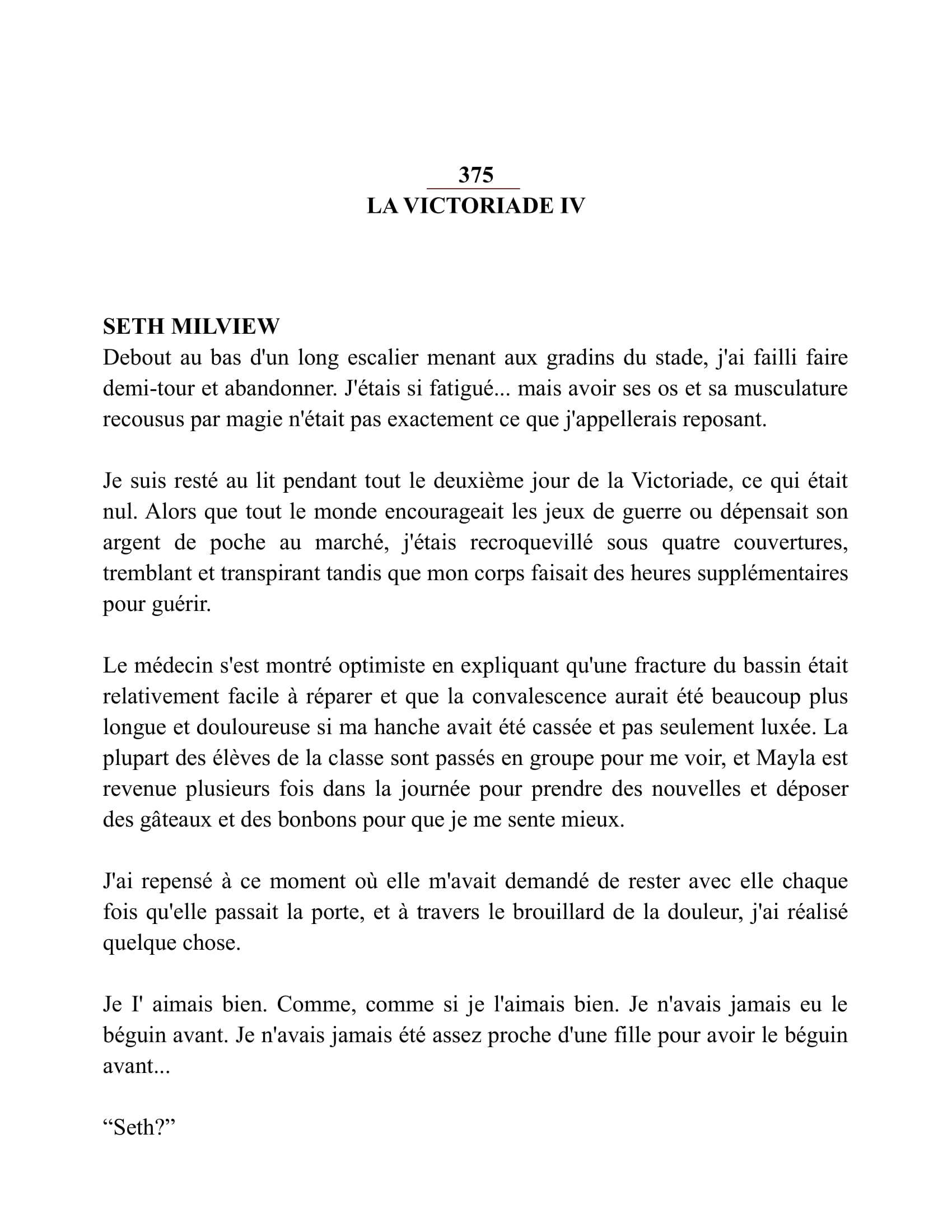 375
LA VICTORIADE IV

SETH MILVIEW
Debout au bas d'un long escalier menant aux gradins du stade, j'ai failli faire demi-tour et abandonner. J'étais si fatigué... mais avoir ses os et sa musculature recousus par magie n'était pas exactement ce que j'appellerais reposant.

Je suis resté au lit pendant tout le deuxième jour de la Victoriade, ce qui était nul. Alors que tout le monde encourageait les jeux de guerre ou dépensait son argent de poche au marché, j'étais recroquevillé sous quatre couvertures, tremblant et transpirant tandis que mon corps faisait des heures supplémentaires pour guérir.

Le médecin s'est montré optimiste en expliquant qu'une fracture du bassin était relativement facile à réparer et que la convalescence aurait été beaucoup plus longue et douloureuse si ma hanche avait été cassée et pas seulement luxée. La plupart des élèves de la classe sont passés en groupe pour me voir, et Mayla est revenue plusieurs fois dans la journée pour prendre des nouvelles et déposer des gâteaux et des bonbons pour que je me sente mieux.

J'ai repensé à ce moment où elle m'avait demandé de rester avec elle chaque fois qu'elle passait la porte, et à travers le brouillard de la douleur, j'ai réalisé quelque chose.

Je I' aimais bien. Comme, comme si je l'aimais bien. Je n'avais jamais eu le béguin avant. Je n'avais jamais été assez proche d'une fille pour avoir le béguin avant...

“Seth?”